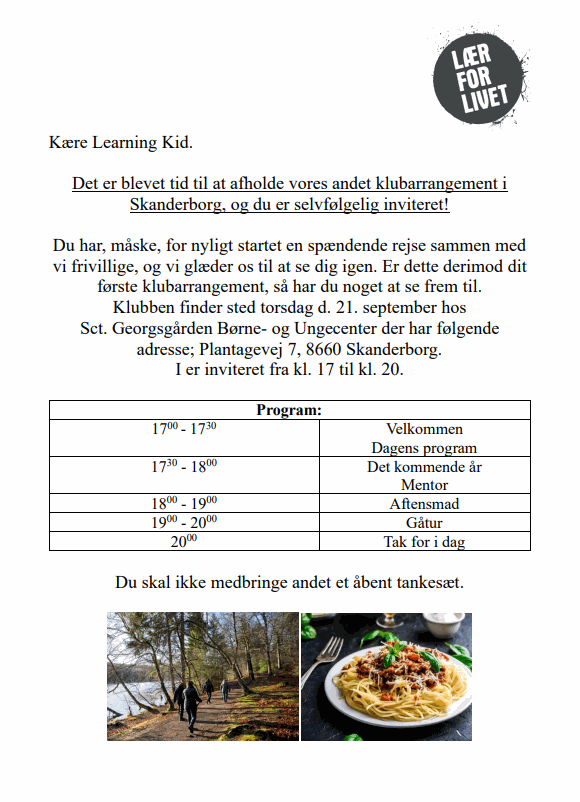 LÆR FOR LIVET

Kære Learning Kid.

Det er blevet tid til at afholde vores andet klubarrangement i Skanderborg, og du er selvfølgelig inviteret!

Du har, måske, for nyligt startet en spændende rejse sammen med vi frivillige, og vi glæder os til at se dig igen. Er dette derimod dit første klubarrangement, så har du noget at se frem til. Klubben finder sted torsdag d. 21. september hos Sct. Georgsgården Børne- og Ungecenter der har følgende adresse; Plantagevej 7, 8660 Skanderborg. I er inviteret fra kl. 17 til kl. 20.

| Program: | |
|---|---|
| $17^{00}$ - $17^{30}$ | Velkommen Dagens program |
| $17^{30}$ - $18^{00}$ | Det kommende år Mentor |
| $18^{00}$ - $19^{00}$ | Aftensmad |
| $19^{00}$ - $20^{00}$ | Gåtur |
| $20^{00}$ | Tak for i dag |

Du skal ikke medbringe andet et åbent tankesæt.